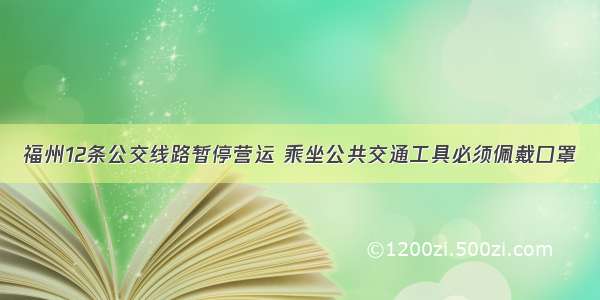 福州12条公交线路暂停营运 乘坐公共交通工具必须佩戴口罩

©1200zi.500zi.com